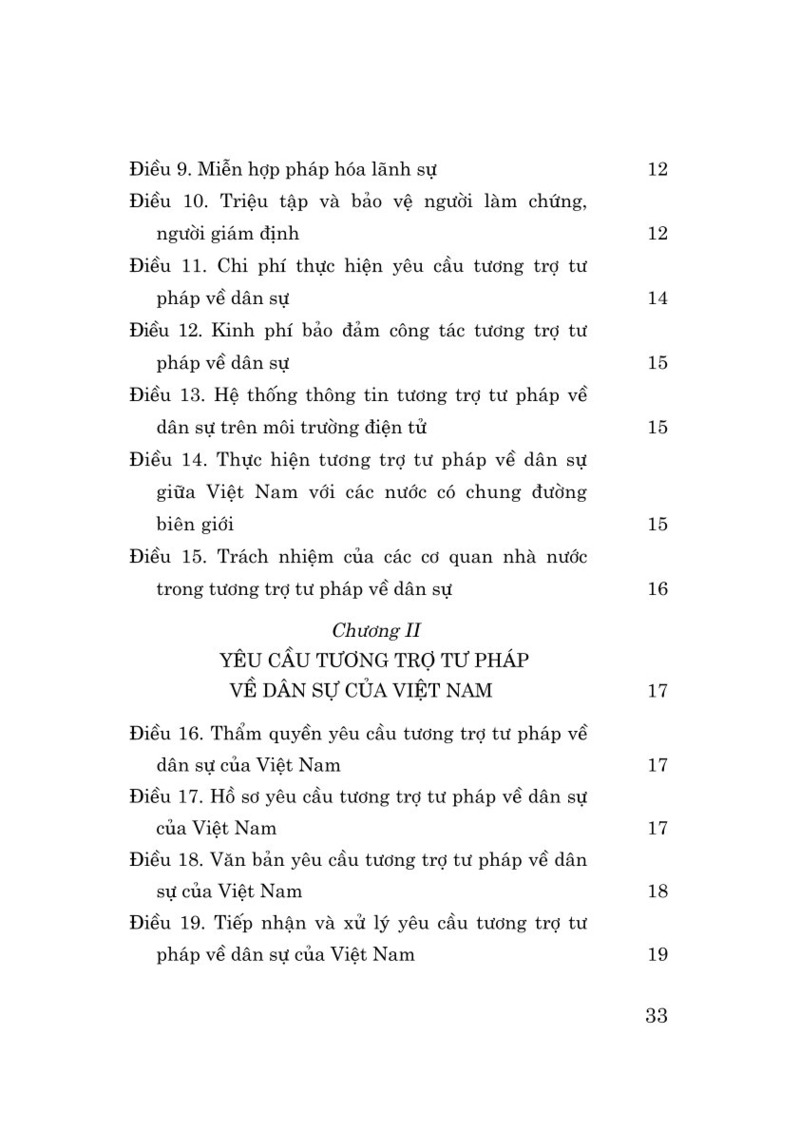 Điều 9. Miễn hợp pháp hóa lãnh sự 12

Điều 10. Triệu tập và bảo vệ người làm chứng, người giám định 12

Điều 11. Chi phí thực hiện yêu cầu tương trợ tư pháp về dân sự 14

Điều 12. Kinh phí bảo đảm công tác tương trợ tư pháp về dân sự 15

Điều 13. Hệ thống thông tin tương trợ tư pháp về dân sự trên môi trường điện tử 15

Điều 14. Thực hiện tương trợ tư pháp về dân sự giữa Việt Nam với các nước có chung đường biên giới 15

Điều 15. Trách nhiệm của các cơ quan nhà nước trong tương trợ tư pháp về dân sự 16

Chương II
YÊU CẦU TƯƠNG TRỢ TƯ PHÁP VỀ DÂN SỰ CỦA VIỆT NAM 17

Điều 16. Thẩm quyền yêu cầu tương trợ tư pháp về dân sự của Việt Nam 17

Điều 17. Hồ sơ yêu cầu tương trợ tư pháp về dân sự của Việt Nam 17

Điều 18. Văn bản yêu cầu tương trợ tư pháp về dân sự của Việt Nam 18

Điều 19. Tiếp nhận và xử lý yêu cầu tương trợ tư pháp về dân sự của Việt Nam 19

33